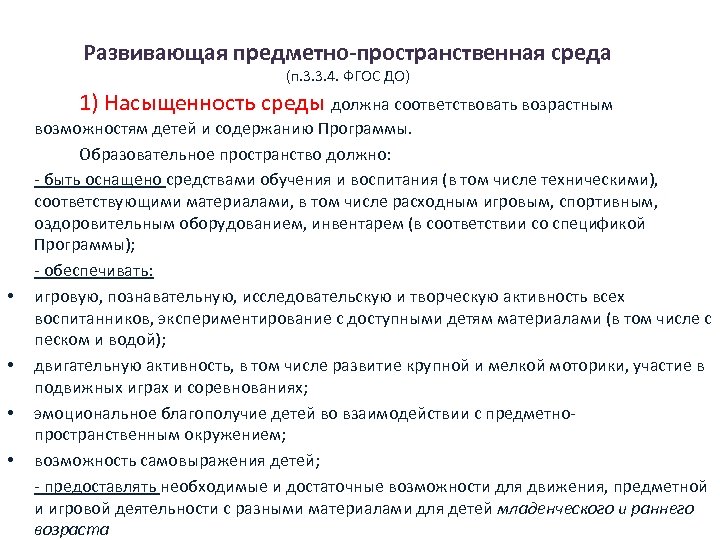 Развивающая предметно-пространственная среда
(п.3.3.4. ФГОС ДО)

1) Насыщенность среды должна соответствовать возрастным возможностям детей и содержанию Программы.

Образовательное пространство должно:

- быть оснащено средствами обучения и воспитания (в том числе техническими), соответствующими материалами, в том числе расходным игровым, спортивным, оздоровительным оборудованием, инвентарем (в соответствии со спецификой Программы);

- обеспечивать:

• игровую, познавательную, исследовательскую и творческую активность всех воспитанников, экспериментирование с доступными детям материалами (в том числе с песком и водой);

• двигательную активность, в том числе развитие крупной и мелкой моторики, участие в подвижных играх и соревнованиях;

• эмоциональное благополучие детей во взаимодействии с предметно-пространственным окружением;

• возможность самовыражения детей;

- предоставлять необходимые и достаточные возможности для движения, предметной и игровой деятельности с разными материалами для детей младенческого и раннего возраста